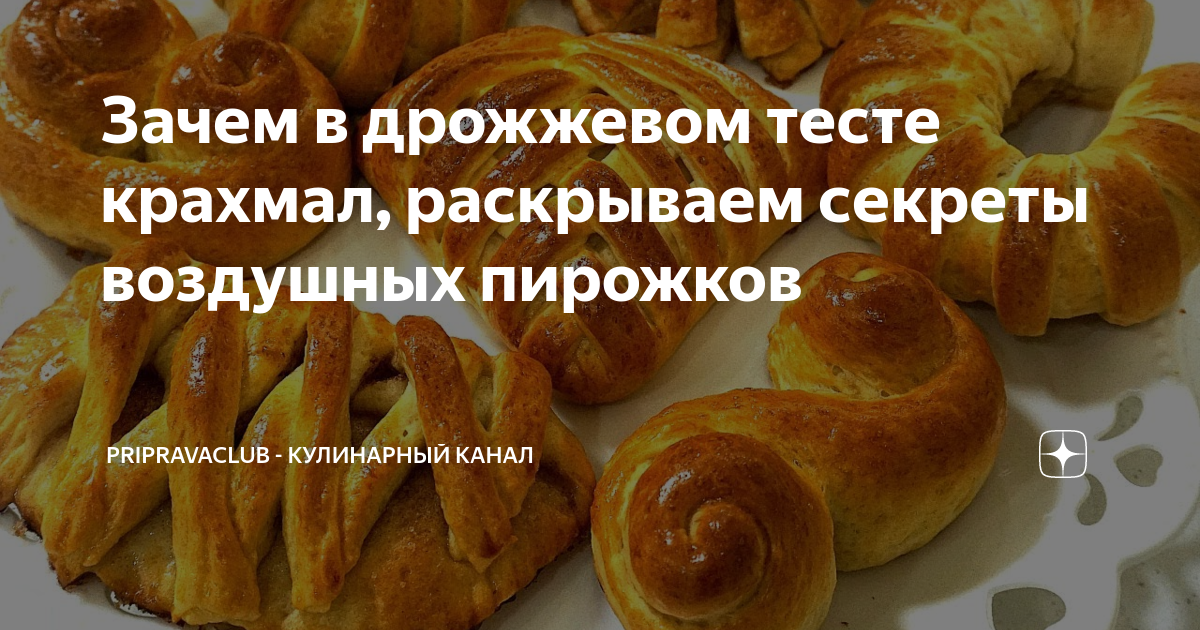 Зачем в дрожжевом тесте крахмал, раскрываем секреты воздушных пирожков

PRIPRAVACLUB - КУЛИНАРНЫЙ КАНАЛ